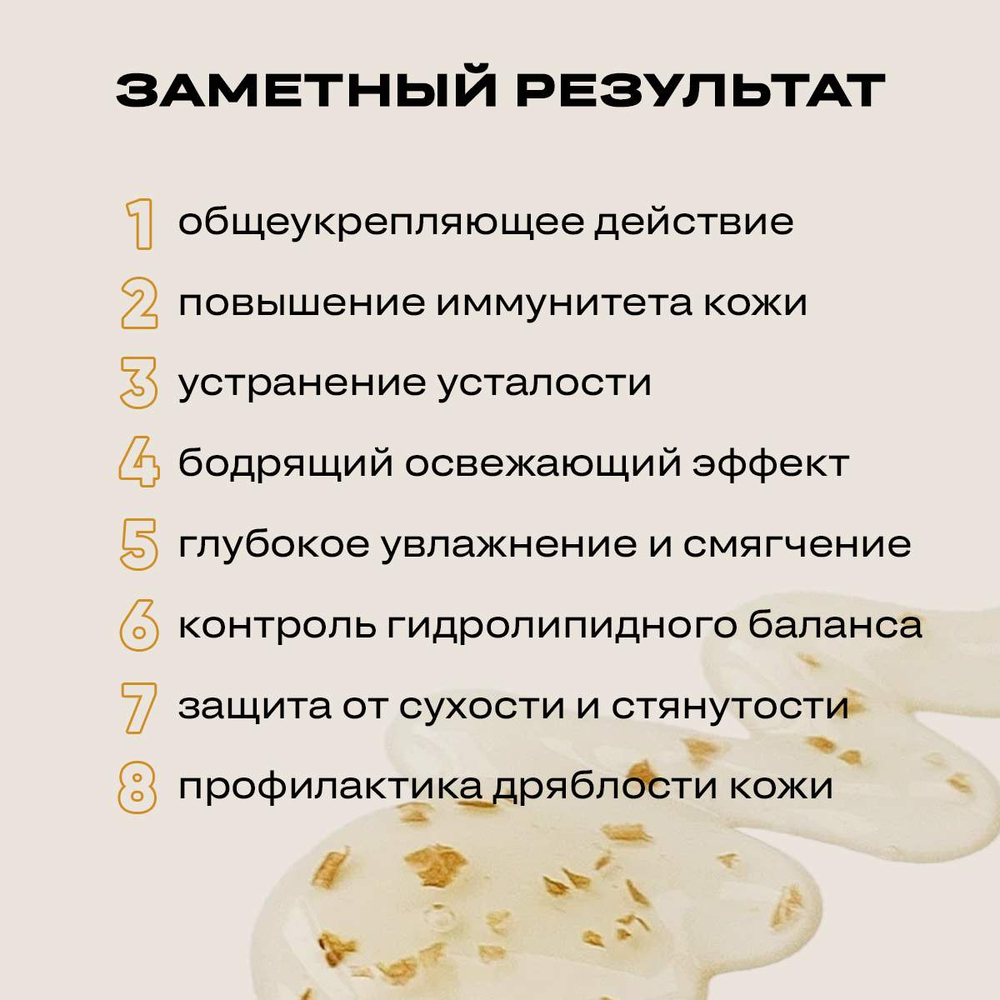 ЗАМЕТНЫЙ РЕЗУЛЬТАТ

1 общеукрепляющее действие

2 повышение иммунитета кожи

3 устранение усталости

4 бодрящий освежающий эффект

5 глубокое увлажнение и смягчение

6 контроль гидролипидного баланса

7 защита от сухости и стянутости

8 профилактика дряблости кожи